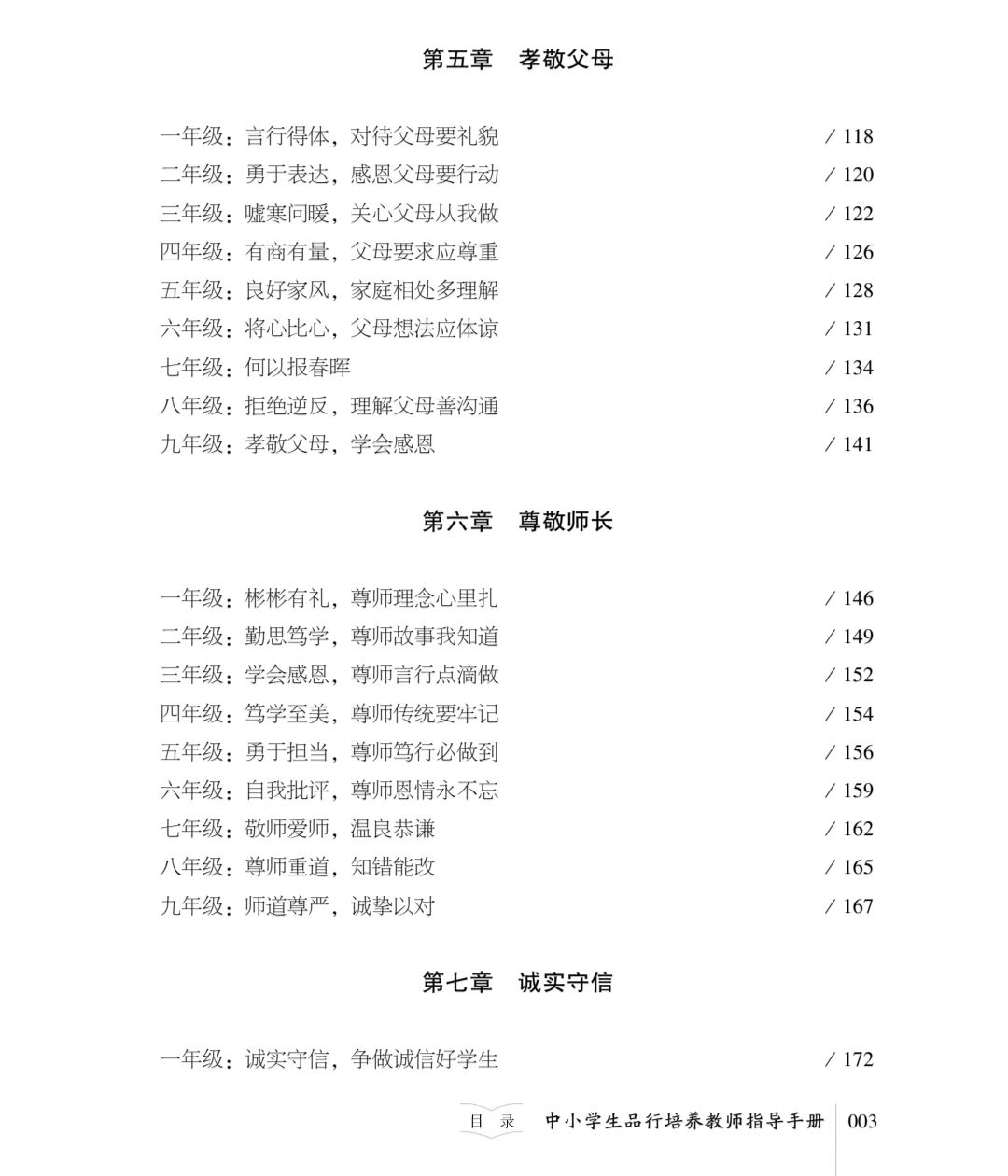 第五章　孝敬父母

一年级：言行得体，对待父母要礼貌　/ 118
二年级：勇于表达，感恩父母要行动　/ 120
三年级：嘘寒问暖，关心父母从我做　/ 122
四年级：有商有量，父母要求应尊重　/ 126
五年级：良好家风，家庭相处多理解　/ 128
六年级：将心比心，父母想法应体谅　/ 131
七年级：何以报春晖　/ 134
八年级：拒绝逆反，理解父母善沟通　/ 136
九年级：孝敬父母，学会感恩　/ 141

第六章　尊敬师长

一年级：彬彬有礼，尊师理念心里扎　/ 146
二年级：勤思笃学，尊师故事我知道　/ 149
三年级：学会感恩，尊师言行点滴做　/ 152
四年级：笃学至美，尊师传统要牢记　/ 154
五年级：勇于担当，尊师笃行必做到　/ 156
六年级：自我批评，尊师恩情永不忘　/ 159
七年级：敬师爱师，温良恭谦　/ 162
八年级：尊师重道，知错能改　/ 165
九年级：师道尊严，诚挚以对　/ 167

第七章　诚实守信

一年级：诚实守信，争做诚信好学生　/ 172

目　录　中小学生品行培养教师指导手册　003